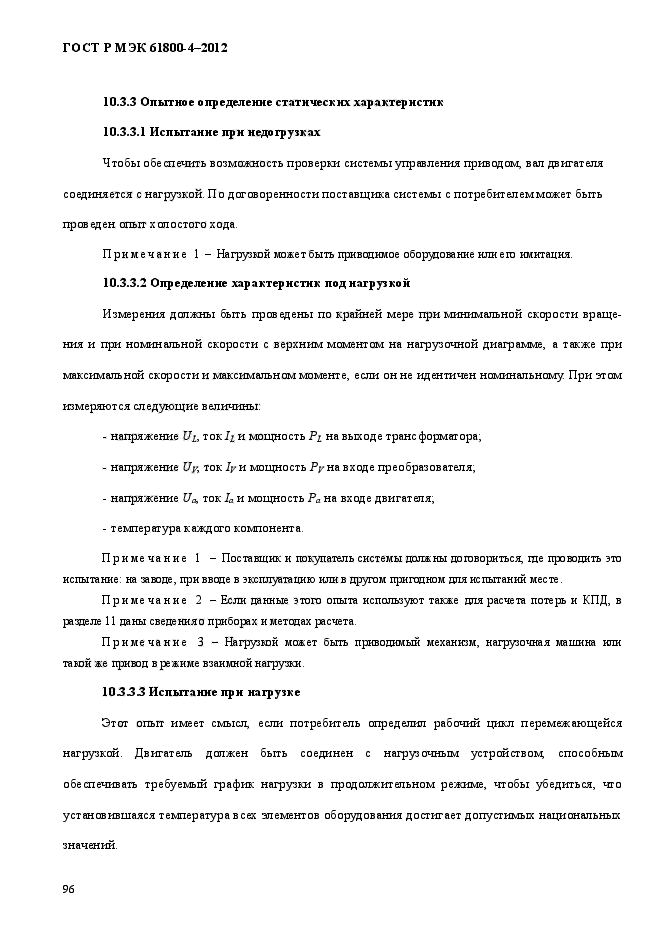 ГОСТ Р МЭК 61800-4–2012

10.3.3 Опытное определение статических характеристик

10.3.3.1 Испытание при недогрузках

Чтобы обеспечить возможность проверки системы управления приводом, вал двигателя соединяется с нагрузкой. По договоренности поставщика системы с потребителем может быть проведен опыт холостого хода.

Примечание 1 – Нагрузкой может быть приводимое оборудование или его имитация.

10.3.3.2 Определение характеристик под нагрузкой

Измерения должны быть проведены по крайней мере при минимальной скорости вращения и при номинальной скорости с верхним моментом на нагрузочной диаграмме, а также при максимальной скорости и максимальном моменте, если он не идентичен номинальному. При этом измеряются следующие величины:

- напряжение $U_L$, ток $I_L$ и мощность $P_L$ на выходе трансформатора;

- напряжение $U_V$, ток $I_V$ и мощность $P_V$ на входе преобразователя;

- напряжение $U_a$, ток $I_a$ и мощность $P_a$ на входе двигателя;

- температура каждого компонента.

Примечание 1 – Поставщик и покупатель системы должны договориться, где проводить это испытание: на заводе, при вводе в эксплуатацию или в другом пригодном для испытаний месте.

Примечание 2 – Если данные этого опыта используют также для расчета потерь и КПД, в разделе 11 даны сведения о приборах и методах расчета.

Примечание 3 – Нагрузкой может быть приводимый механизм, нагрузочная машина или такой же привод в режиме взаимной нагрузки.

10.3.3.3 Испытание при нагрузке

Этот опыт имеет смысл, если потребитель определил рабочий цикл перемежающейся нагрузкой. Двигатель должен быть соединен с нагрузочным устройством, способным обеспечивать требуемый график нагрузки в продолжительном режиме, чтобы убедиться, что установившаяся температура всех элементов оборудования достигает допустимых национальных значений.

96